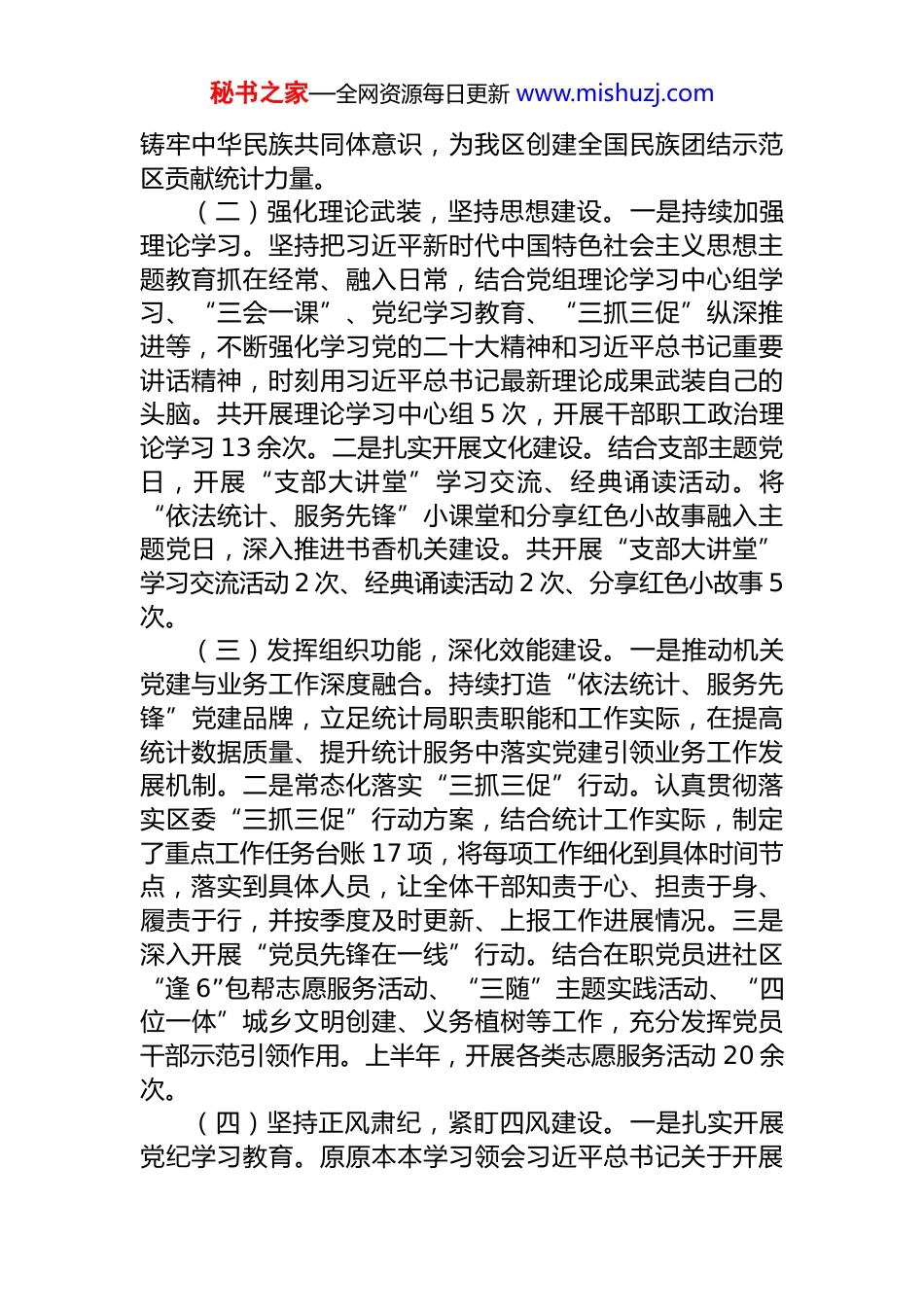 秘书之家—全网资源每日更新 www.mishuzj.com

铸牢中华民族共同体意识，为我区创建全国民族团结示范区贡献统计力量。

（二）强化理论武装，坚持思想建设。一是持续加强理论学习。坚持把习近平新时代中国特色社会主义思想主题教育抓在经常、融入日常，结合党组理论学习中心组学习、“三会一课”、党纪学习教育、“三抓三促”纵深推进等，不断强化学习党的二十大精神和习近平总书记重要讲话精神，时刻用习近平总书记最新理论成果武装自己的头脑。共开展理论学习中心组 5 次，开展干部职工政治理论学习 13 余次。二是扎实开展文化建设。结合支部主题党日，开展“支部大讲堂”学习交流、经典诵读活动。将“依法统计、服务先锋”小课堂和分享红色小故事融入主题党日，深入推进书香机关建设。共开展“支部大讲堂”学习交流活动 2 次、经典诵读活动 2 次、分享红色小故事 5 次。

（三）发挥组织功能，深化效能建设。一是推动机关党建与业务工作深度融合。持续打造“依法统计、服务先锋”党建品牌，立足统计局职责职能和工作实际，在提高统计数据质量、提升统计服务中落实党建引领业务工作发展机制。二是常态化落实“三抓三促”行动。认真贯彻落实区委“三抓三促”行动方案，结合统计工作实际，制定了重点工作任务台账 17 项，将每项工作细化到具体时间节点，落实到具体人员，让全体干部知责于心、担责于身、履责于行，并按季度及时更新、上报工作进展情况。三是深入开展“党员先锋在一线”行动。结合在职党员进社区“逢 6”包帮志愿服务活动、“三随”主题实践活动、“四位一体”城乡文明创建、义务植树等工作，充分发挥党员干部示范引领作用。上半年，开展各类志愿服务活动 20 余次。

（四）坚持正风肃纪，紧盯四风建设。一是扎实开展党纪学习教育。原原本本学习领会习近平总书记关于开展